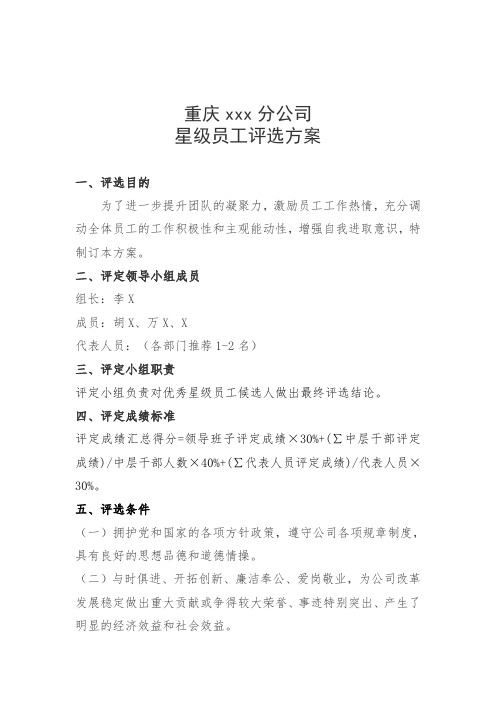 重庆 xxx 分公司
星级员工评选方案

一、评选目的

为了进一步提升团队的凝聚力，激励员工工作热情，充分调动全体员工的工作积极性和主观能动性，增强自我进取意识，特制订本方案。

二、评定领导小组成员

组长：李 X

成员：胡 X、万 X、X

代表人员：（各部门推荐 1-2 名）

三、评定小组职责

评定小组负责对优秀星级员工候选人做出最终评选结论。

四、评定成绩标准

评定成绩汇总得分=领导班子评定成绩×30%+(∑中层干部评定成绩)/中层干部人数×40%+(∑代表人员评定成绩)/代表人员×30%。

五、评选条件

（一）拥护党和国家的各项方针政策，遵守公司各项规章制度，具有良好的思想品德和道德情操。

（二）与时俱进、开拓创新、廉洁奉公、爱岗敬业，为公司改革发展稳定做出重大贡献或争得较大荣誉、事迹特别突出、产生了明显的经济效益和社会效益。